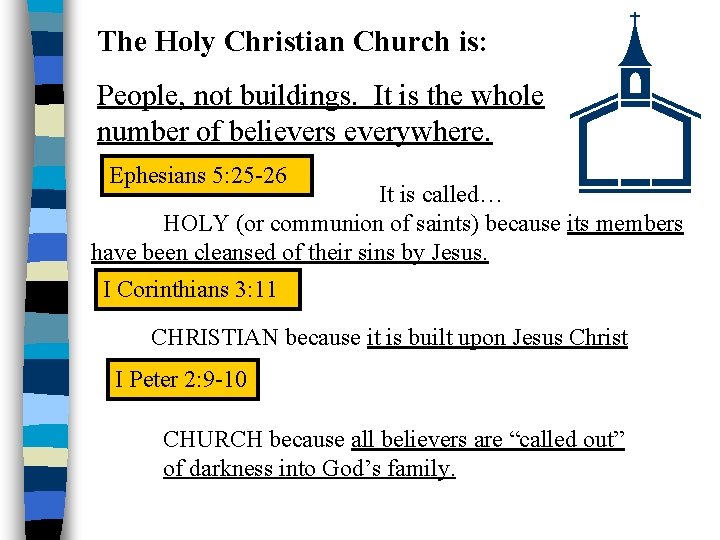 The Holy Christian Church is:

People, not buildings.  It is the whole number of believers everywhere.

Ephesians 5:25-26

It is called…

HOLY (or communion of saints) because its members have been cleansed of their sins by Jesus.

I Corinthians 3:11

CHRISTIAN because it is built upon Jesus Christ

I Peter 2:9-10

CHURCH because all believers are “called out” of darkness into God’s family.